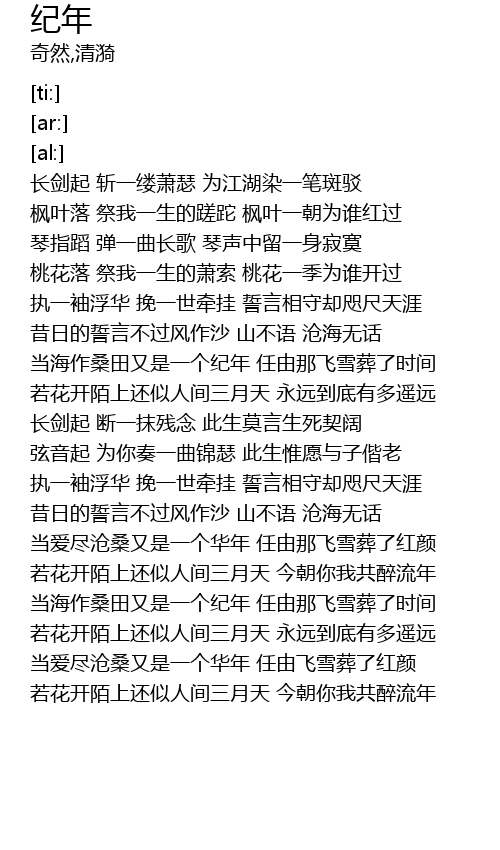 纪年
奇然,清漪

[ti:]
[ar:]
[al:]
长剑起 斩一缕萧瑟 为江湖染一笔斑驳
枫叶落 祭我一生的蹉跎 枫叶一朝为谁红过
琴指蹈 弹一曲长歌 琴声中留一身寂寞
桃花落 祭我一生的萧索 桃花一季为谁开过
执一袖浮华 挽一世牵挂 誓言相守却咫尺天涯
昔日的誓言不过风作沙 山不语 沧海无话
当海作桑田又是一个纪年 任由那飞雪葬了时间
若花开陌上还似人间三月天 永远到底有多遥远
长剑起 断一抹残念 此生莫言生死契阔
弦音起 为你奏一曲锦瑟 此生惟愿与子偕老
执一袖浮华 挽一世牵挂 誓言相守却咫尺天涯
昔日的誓言不过风作沙 山不语 沧海无话
当爱尽沧桑又是一个华年 任由那飞雪葬了红颜
若花开陌上还似人间三月天 今朝你我共醉流年
当海作桑田又是一个纪年 任由那飞雪葬了时间
若花开陌上还似人间三月天 永远到底有多遥远
当爱尽沧桑又是一个华年 任由飞雪葬了红颜
若花开陌上还似人间三月天 今朝你我共醉流年